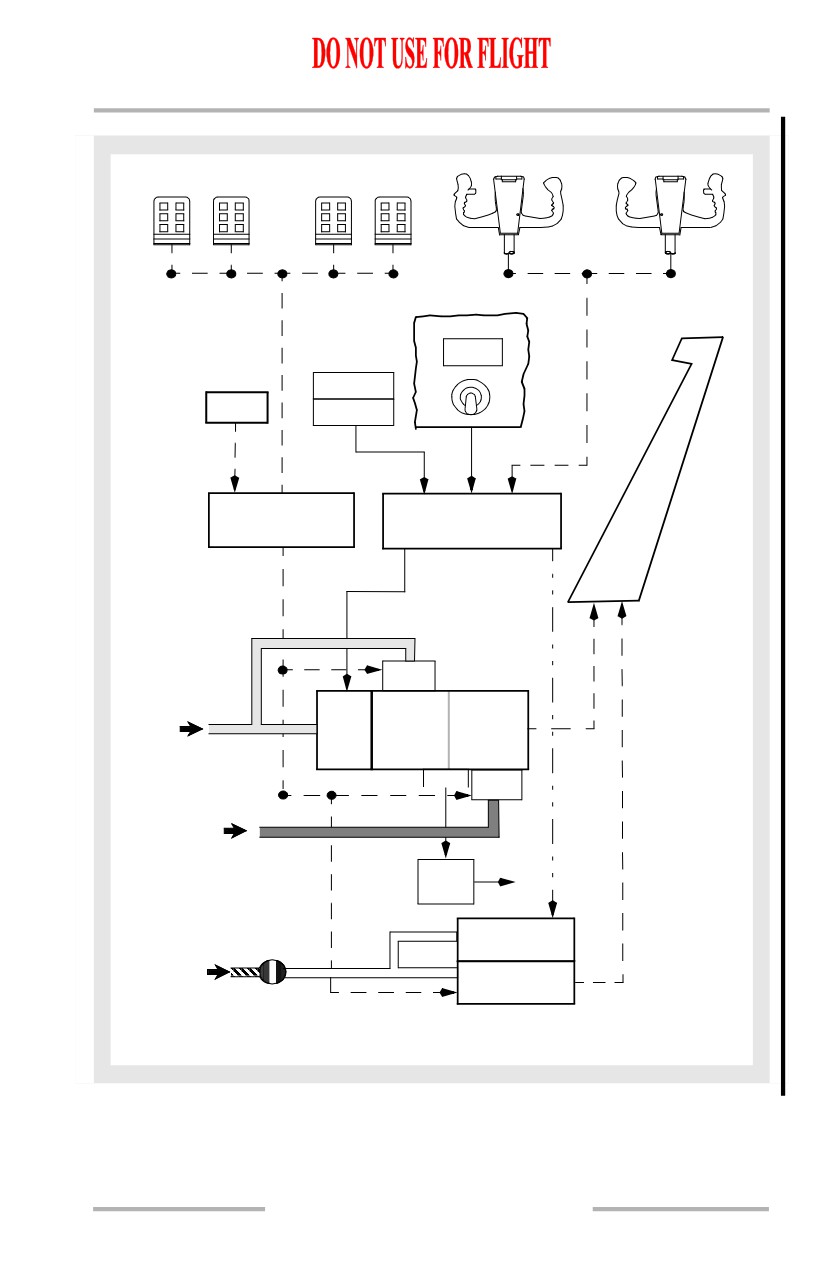 DO NOT USE FOR FLIGHT